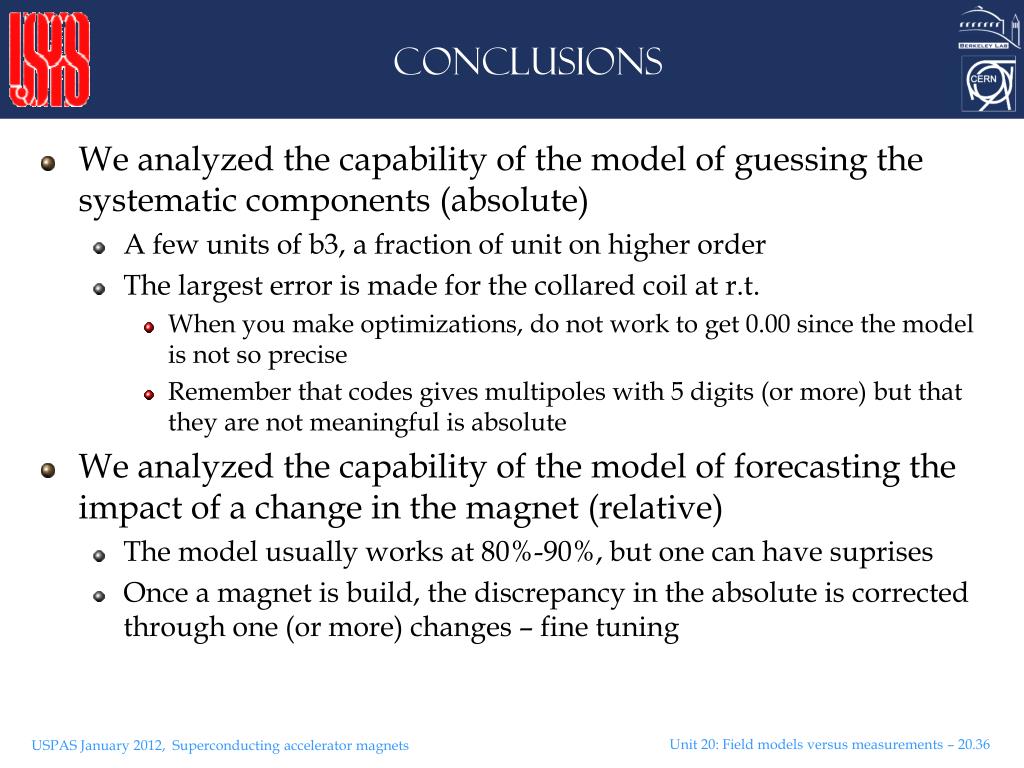 USPAS

CONCLUSIONS

BERKELEY LAB

CERN

We analyzed the capability of the model of guessing the systematic components (absolute)

A few units of b3, a fraction of unit on higher order

The largest error is made for the collared coil at r.t.

When you make optimizations, do not work to get 0.00 since the model is not so precise

Remember that codes gives multipoles with 5 digits (or more) but that they are not meaningful is absolute

We analyzed the capability of the model of forecasting the impact of a change in the magnet (relative)

The model usually works at 80%-90%, but one can have suprises

Once a magnet is build, the discrepancy in the absolute is corrected through one (or more) changes – fine tuning

USPAS January 2012, Superconducting accelerator magnets

Unit 20: Field models versus measurements – 20.36